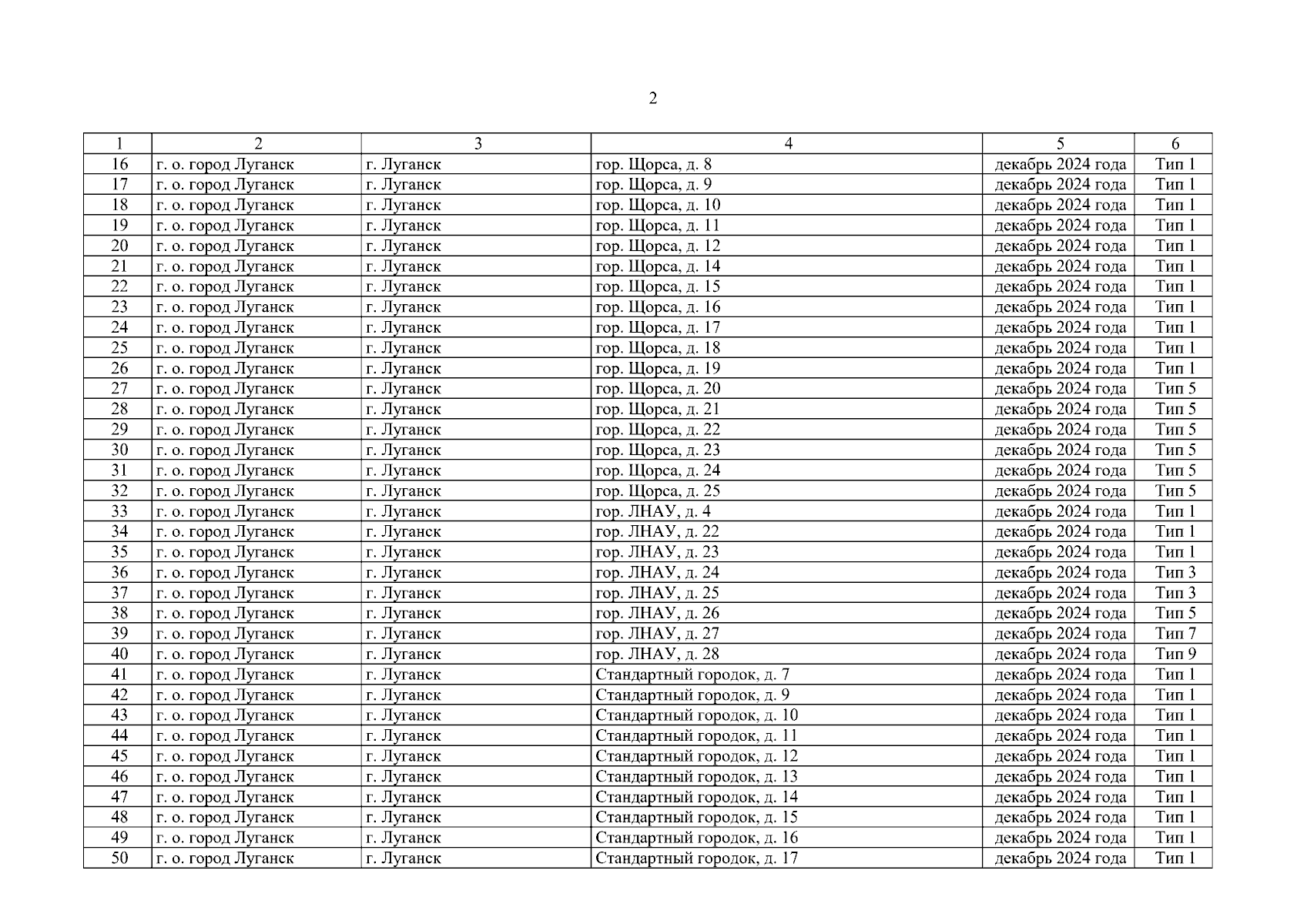 2

| 1 | 2 | 3 | 4 | 5 | 6 |
|---|---|---|---|---|---|
| 16 | г. о. город Луганск | г. Луганск | гор. Щорса, д. 8 | декабрь 2024 года | Тип 1 |
| 17 | г. о. город Луганск | г. Луганск | гор. Щорса, д. 9 | декабрь 2024 года | Тип 1 |
| 18 | г. о. город Луганск | г. Луганск | гор. Щорса, д. 10 | декабрь 2024 года | Тип 1 |
| 19 | г. о. город Луганск | г. Луганск | гор. Щорса, д. 11 | декабрь 2024 года | Тип 1 |
| 20 | г. о. город Луганск | г. Луганск | гор. Щорса, д. 12 | декабрь 2024 года | Тип 1 |
| 21 | г. о. город Луганск | г. Луганск | гор. Щорса, д. 14 | декабрь 2024 года | Тип 1 |
| 22 | г. о. город Луганск | г. Луганск | гор. Щорса, д. 15 | декабрь 2024 года | Тип 1 |
| 23 | г. о. город Луганск | г. Луганск | гор. Щорса, д. 16 | декабрь 2024 года | Тип 1 |
| 24 | г. о. город Луганск | г. Луганск | гор. Щорса, д. 17 | декабрь 2024 года | Тип 1 |
| 25 | г. о. город Луганск | г. Луганск | гор. Щорса, д. 18 | декабрь 2024 года | Тип 1 |
| 26 | г. о. город Луганск | г. Луганск | гор. Щорса, д. 19 | декабрь 2024 года | Тип 1 |
| 27 | г. о. город Луганск | г. Луганск | гор. Щорса, д. 20 | декабрь 2024 года | Тип 5 |
| 28 | г. о. город Луганск | г. Луганск | гор. Щорса, д. 21 | декабрь 2024 года | Тип 5 |
| 29 | г. о. город Луганск | г. Луганск | гор. Щорса, д. 22 | декабрь 2024 года | Тип 5 |
| 30 | г. о. город Луганск | г. Луганск | гор. Щорса, д. 23 | декабрь 2024 года | Тип 5 |
| 31 | г. о. город Луганск | г. Луганск | гор. Щорса, д. 24 | декабрь 2024 года | Тип 5 |
| 32 | г. о. город Луганск | г. Луганск | гор. Щорса, д. 25 | декабрь 2024 года | Тип 5 |
| 33 | г. о. город Луганск | г. Луганск | гор. ЛНАУ, д. 4 | декабрь 2024 года | Тип 1 |
| 34 | г. о. город Луганск | г. Луганск | гор. ЛНАУ, д. 22 | декабрь 2024 года | Тип 1 |
| 35 | г. о. город Луганск | г. Луганск | гор. ЛНАУ, д. 23 | декабрь 2024 года | Тип 1 |
| 36 | г. о. город Луганск | г. Луганск | гор. ЛНАУ, д. 24 | декабрь 2024 года | Тип 3 |
| 37 | г. о. город Луганск | г. Луганск | гор. ЛНАУ, д. 25 | декабрь 2024 года | Тип 3 |
| 38 | г. о. город Луганск | г. Луганск | гор. ЛНАУ, д. 26 | декабрь 2024 года | Тип 5 |
| 39 | г. о. город Луганск | г. Луганск | гор. ЛНАУ, д. 27 | декабрь 2024 года | Тип 7 |
| 40 | г. о. город Луганск | г. Луганск | гор. ЛНАУ, д. 28 | декабрь 2024 года | Тип 9 |
| 41 | г. о. город Луганск | г. Луганск | Стандартный городок, д. 7 | декабрь 2024 года | Тип 1 |
| 42 | г. о. город Луганск | г. Луганск | Стандартный городок, д. 9 | декабрь 2024 года | Тип 1 |
| 43 | г. о. город Луганск | г. Луганск | Стандартный городок, д. 10 | декабрь 2024 года | Тип 1 |
| 44 | г. о. город Луганск | г. Луганск | Стандартный городок, д. 11 | декабрь 2024 года | Тип 1 |
| 45 | г. о. город Луганск | г. Луганск | Стандартный городок, д. 12 | декабрь 2024 года | Тип 1 |
| 46 | г. о. город Луганск | г. Луганск | Стандартный городок, д. 13 | декабрь 2024 года | Тип 1 |
| 47 | г. о. город Луганск | г. Луганск | Стандартный городок, д. 14 | декабрь 2024 года | Тип 1 |
| 48 | г. о. город Луганск | г. Луганск | Стандартный городок, д. 15 | декабрь 2024 года | Тип 1 |
| 49 | г. о. город Луганск | г. Луганск | Стандартный городок, д. 16 | декабрь 2024 года | Тип 1 |
| 50 | г. о. город Луганск | г. Луганск | Стандартный городок, д. 17 | декабрь 2024 года | Тип 1 |